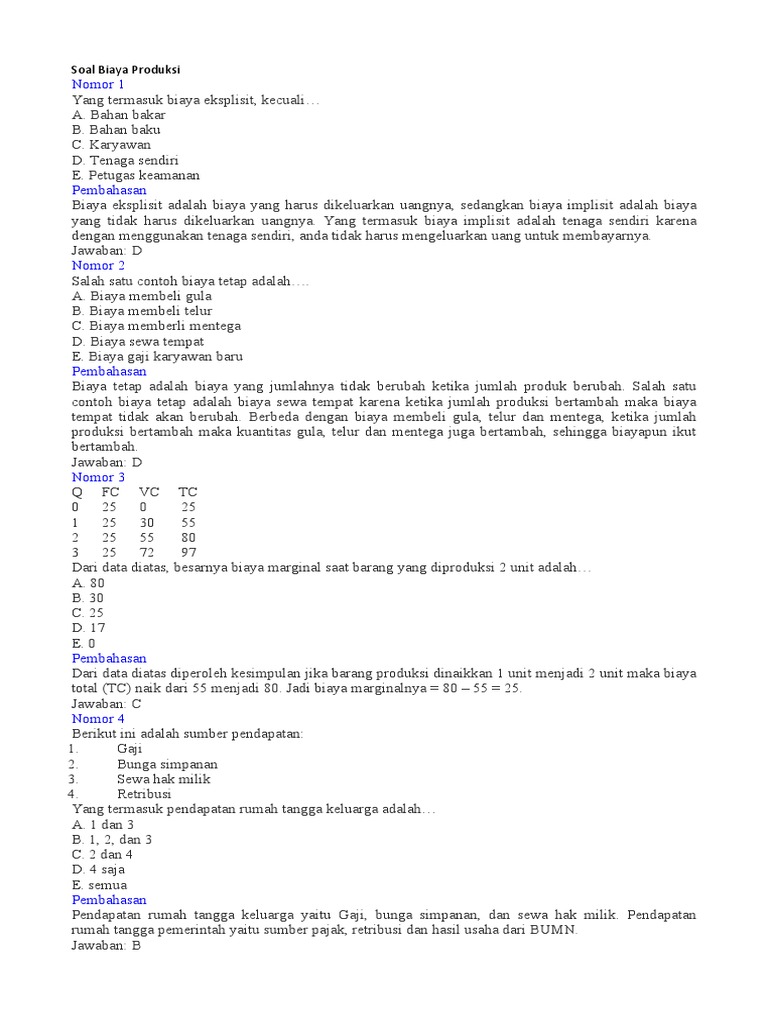 Soal Biaya Produksi
Nomor 1
Yang termasuk biaya eksplisit, kecuali…
A. Bahan bakar
B. Bahan baku
C. Karyawan
D. Tenaga sendiri
E. Petugas keamanan
Pembahasan
Biaya eksplisit adalah biaya yang harus dikeluarkan uangnya, sedangkan biaya implisit adalah biaya yang tidak harus dikeluarkan uangnya. Yang termasuk biaya implisit adalah tenaga sendiri karena dengan menggunakan tenaga sendiri, anda tidak harus mengeluarkan uang untuk membayarnya.
Jawaban: D
Nomor 2
Salah satu contoh biaya tetap adalah….
A. Biaya membeli gula
B. Biaya membeli telur
C. Biaya memberli mentega
D. Biaya sewa tempat
E. Biaya gaji karyawan baru
Pembahasan
Biaya tetap adalah biaya yang jumlahnya tidak berubah ketika jumlah produk berubah. Salah satu contoh biaya tetap adalah biaya sewa tempat karena ketika jumlah produksi bertambah maka biaya tempat tidak akan berubah. Berbeda dengan biaya membeli gula, telur dan mentega, ketika jumlah produksi bertambah maka kuantitas gula, telur dan mentega juga bertambah, sehingga biayapun ikut bertambah.
Jawaban: D
Nomor 3
| Q | FC | VC | TC |
|---|---|---|---|
| 0 | 25 | 0 | 25 |
| 1 | 25 | 30 | 55 |
| 2 | 25 | 55 | 80 |
| 3 | 25 | 72 | 97 |
Dari data diatas, besarnya biaya marginal saat barang yang diproduksi 2 unit adalah…
A. 80
B. 30
C. 25
D. 17
E. 0
Pembahasan
Dari data diatas diperoleh kesimpulan jika barang produksi dinaikkan 1 unit menjadi 2 unit maka biaya total (TC) naik dari 55 menjadi 80. Jadi biaya marginalnya = 80 – 55 = 25.
Jawaban: C
Nomor 4
Berikut ini adalah sumber pendapatan:
1. Gaji
2. Bunga simpanan
3. Sewa hak milik
4. Retribusi
Yang termasuk pendapatan rumah tangga keluarga adalah…
A. 1 dan 3
B. 1, 2, dan 3
C. 2 dan 4
D. 4 saja
E. semua
Pembahasan
Pendapatan rumah tangga keluarga yaitu Gaji, bunga simpanan, dan sewa hak milik. Pendapatan rumah tangga pemerintah yaitu sumber pajak, retribusi dan hasil usaha dari BUMN.
Jawaban: B